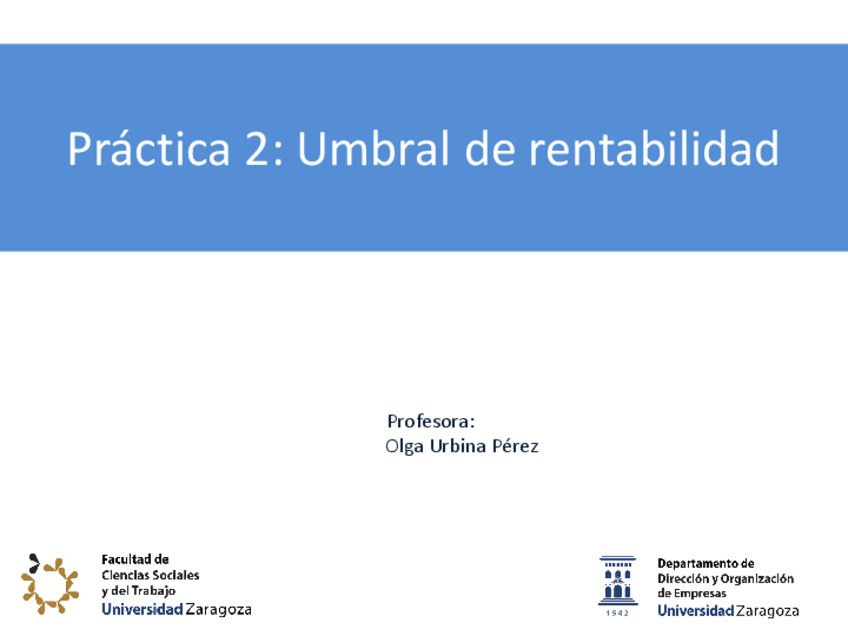 Práctica 2: Umbral de rentabilidad

Profesora:
Olga Urbina Pérez

Facultad de
Ciencias Sociales
y del Trabajo
Universidad Zaragoza

1542

Departamento de
Dirección y Organización
de Empresas
Universidad Zaragoza